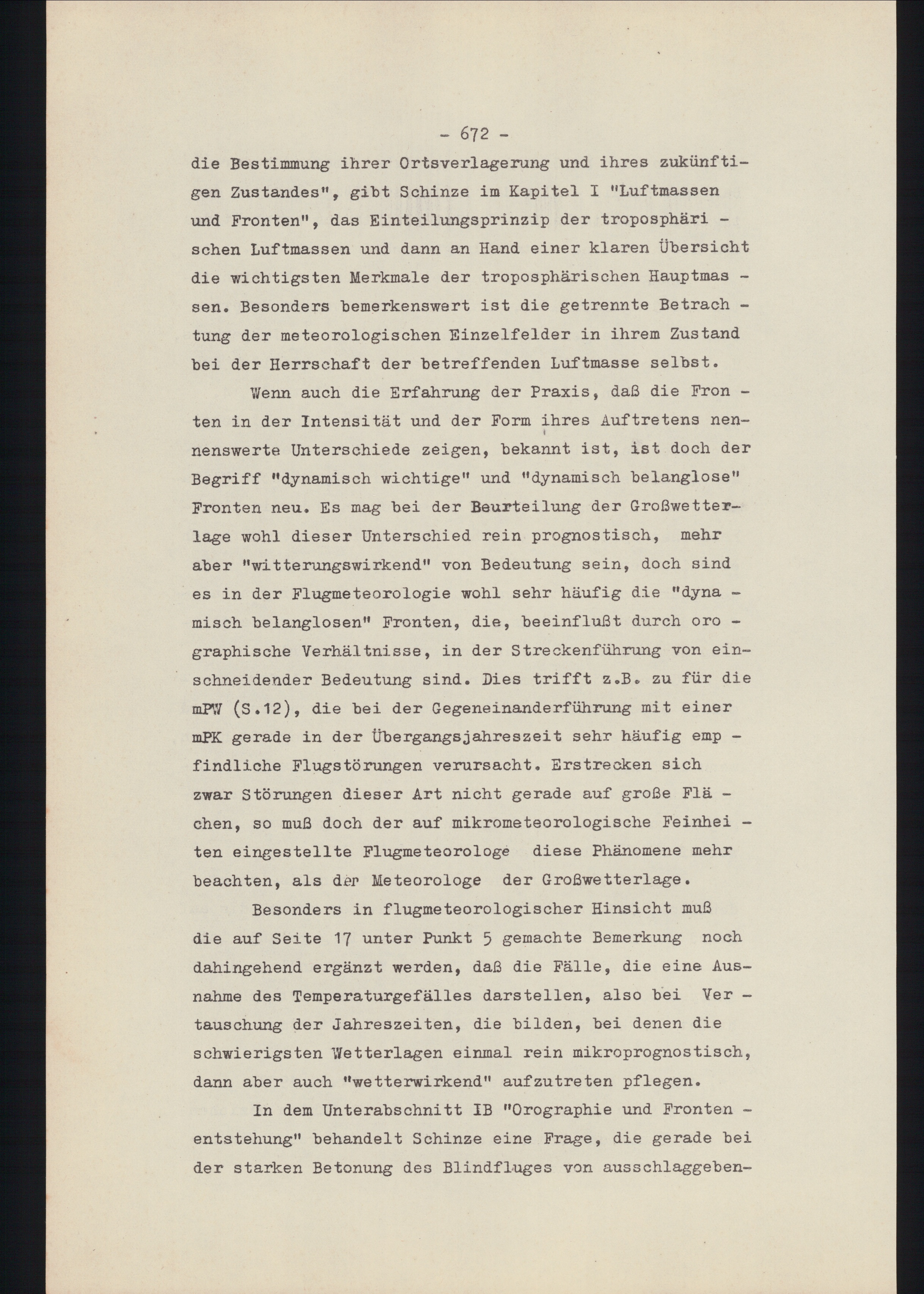 - 672 -

die Bestimmung ihrer Ortsverlagerung und ihres zukünftigen Zustandes", gibt Schinze im Kapitel I "Luftmassen und Fronten", das Einteilungsprinzip der troposphärischen Luftmassen und dann an Hand einer klaren Übersicht die wichtigsten Merkmale der troposphärischen Hauptmassen. Besonders bemerkenswert ist die getrennte Betrachtung der meteorologischen Einzelfelder in ihrem Zustand bei der Herrschaft der betreffenden Luftmasse selbst.

Wenn auch die Erfahrung der Praxis, daß die Fronten in der Intensität und der Form ihres Auftretens nennenswerte Unterschiede zeigen, bekannt ist, ist doch der Begriff "dynamisch wichtige" und "dynamisch belanglose" Fronten neu. Es mag bei der Beurteilung der Großwetterlage wohl dieser Unterschied rein prognostisch, mehr aber "witterungswirkend" von Bedeutung sein, doch sind es in der Flugmeteorologie wohl sehr häufig die "dynamisch belanglosen" Fronten, die, beeinflußt durch orographische Verhältnisse, in der Streckenführung von einschneidender Bedeutung sind. Dies trifft z.B. zu für die mPW (S.12), die bei der Gegeneinanderführung mit einer mPK gerade in der Übergangsjahreszeit sehr häufig empfindliche Flugstörungen verursacht. Erstrecken sich zwar Störungen dieser Art nicht gerade auf große Flächen, so muß doch der auf mikrometeorologische Feinheiten eingestellte Flugmeteorologe diese Phänomene mehr beachten, als der Meteorologe der Großwetterlage.

Besonders in flugmeteorologischer Hinsicht muß die auf Seite 17 unter Punkt 5 gemachte Bemerkung noch dahingehend ergänzt werden, daß die Fälle, die eine Ausnahme des Temperaturgefälles darstellen, also bei Vertauschung der Jahreszeiten, die bilden, bei denen die schwierigsten Wetterlagen einmal rein mikroprognostisch, dann aber auch "wetterwirkend" aufzutreten pflegen.

In dem Unterabschnitt IB "Orographie und Frontenentstehung" behandelt Schinze eine Frage, die gerade bei der starken Betonung des Blindfluges von ausschlaggeben-